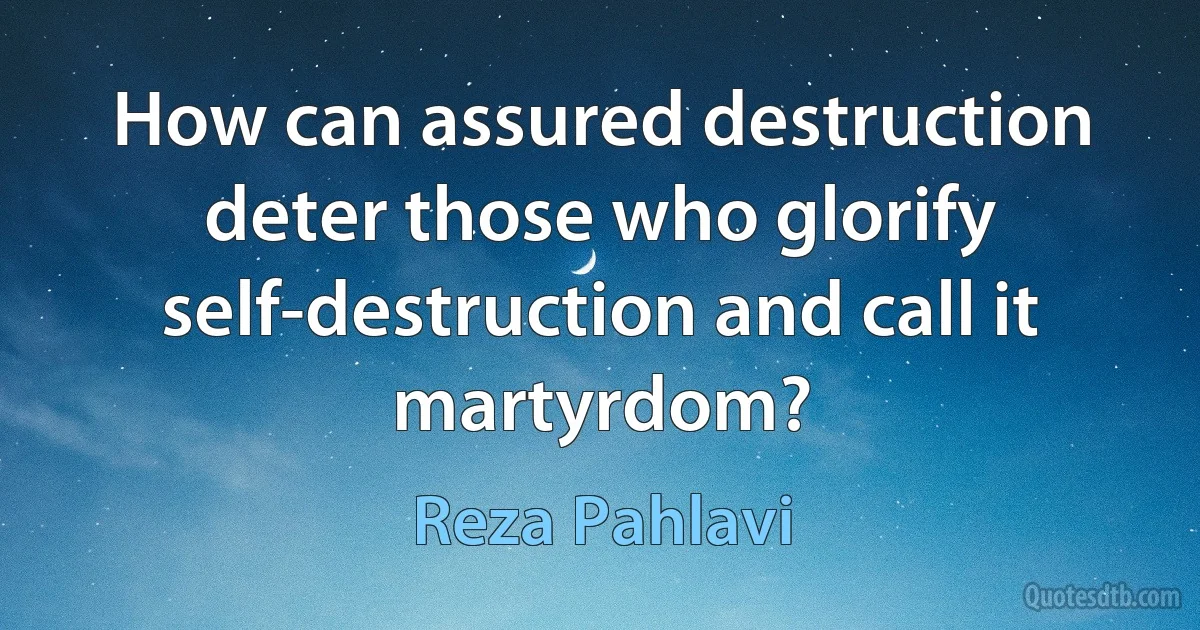 How can assured destruction deter those who glorify self-destruction and call it martyrdom?

Reza Pahlavi

Quotesdtb.com